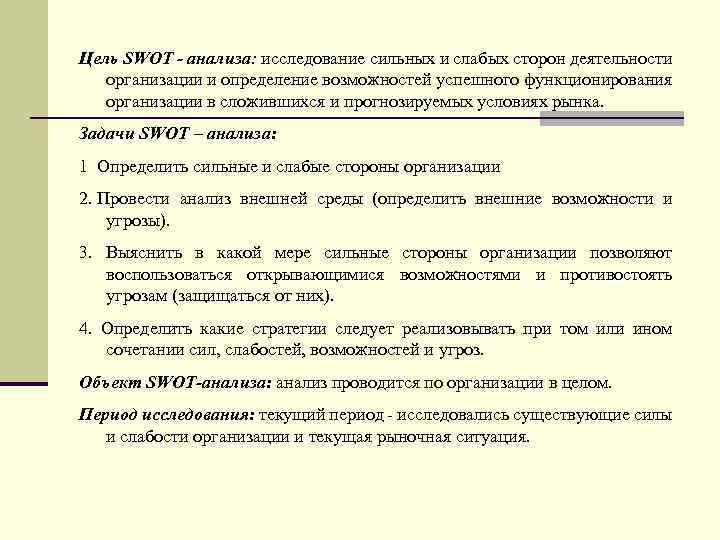 Цель SWOT - анализа: исследование сильных и слабых сторон деятельности организации и определение возможностей успешного функционирования организации в сложившихся и прогнозируемых условиях рынка.

Задачи SWOT – анализа:

1 Определить сильные и слабые стороны организации

2. Провести анализ внешней среды (определить внешние возможности и угрозы).

3. Выяснить в какой мере сильные стороны организации позволяют воспользоваться открывающимися возможностями и противостоять угрозам (защищаться от них).

4. Определить какие стратегии следует реализовывать при том или ином сочетании сил, слабостей, возможностей и угроз.

Объект SWOT-анализа: анализ проводится по организации в целом.

Период исследования: текущий период - исследовались существующие силы и слабости организации и текущая рыночная ситуация.